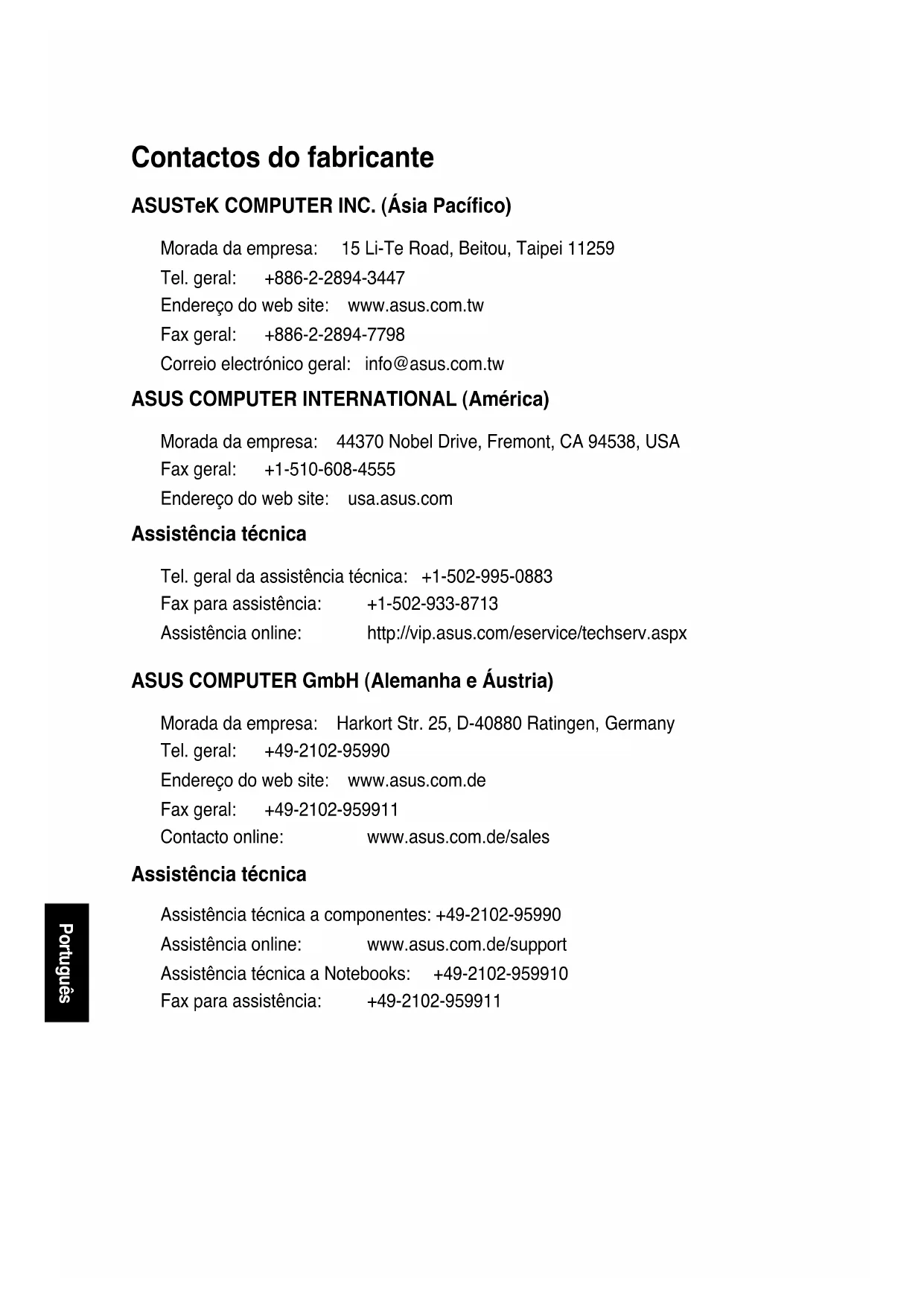 Contactos do fabricante

ASUSTeK COMPUTER INC. (Ásia Pacífico)

Morada da empresa: 15 Li-Te Road, Beitou, Taipei 11259
Tel. geral: +886-2-2894-3447
Endereço do web site: www.asus.com.tw
Fax geral: +886-2-2894-7798
Correio electrónico geral: info@asus.com.tw

ASUS COMPUTER INTERNATIONAL (América)

Morada da empresa: 44370 Nobel Drive, Fremont, CA 94538, USA
Fax geral: +1-510-608-4555
Endereço do web site: usa.asus.com

Assistência técnica

Tel. geral da assistência técnica: +1-502-995-0883
Fax para assistência: +1-502-933-8713
Assistência online: http://vip.asus.com/eservice/techserv.aspx

ASUS COMPUTER GmbH (Alemanha e Áustria)

Morada da empresa: Harkort Str. 25, D-40880 Ratingen, Germany
Tel. geral: +49-2102-95990
Endereço do web site: www.asus.com.de
Fax geral: +49-2102-959911
Contacto online: www.asus.com.de/sales

Assistência técnica

Assistência técnica a componentes: +49-2102-95990
Assistência online: www.asus.com.de/support
Assistência técnica a Notebooks: +49-2102-959910
Fax para assistência: +49-2102-959911

Português